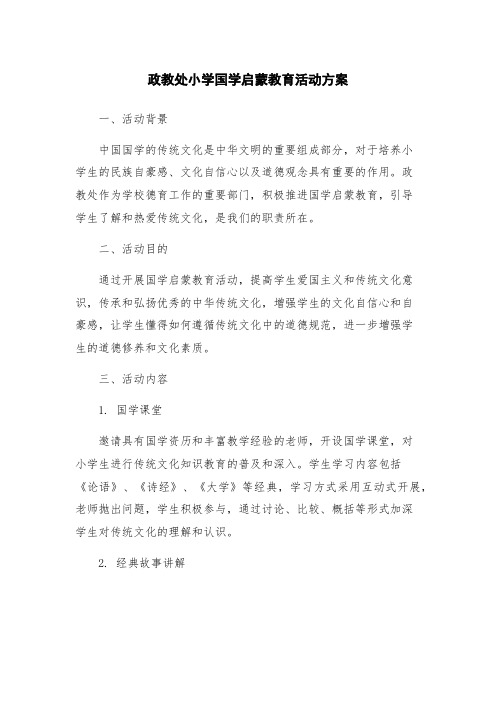 政教处小学国学启蒙教育活动方案

一、活动背景

中国国学的传统文化是中华文明的重要组成部分，对于培养小学生的民族自豪感、文化自信心以及道德观念具有重要的作用。政教处作为学校德育工作的重要部门，积极推进国学启蒙教育，引导学生了解和热爱传统文化，是我们的职责所在。

二、活动目的

通过开展国学启蒙教育活动，提高学生爱国主义和传统文化意识，传承和弘扬优秀的中华传统文化，增强学生的文化自信心和自豪感，让学生懂得如何遵循传统文化中的道德规范，进一步增强学生的道德修养和文化素质。

三、活动内容

1. 国学课堂

邀请具有国学资历和丰富教学经验的老师，开设国学课堂，对小学生进行传统文化知识教育的普及和深入。学生学习内容包括《论语》、《诗经》、《大学》等经典，学习方式采用互动式开展，老师抛出问题，学生积极参与，通过讨论、比较、概括等形式加深学生对传统文化的理解和认识。

2. 经典故事讲解